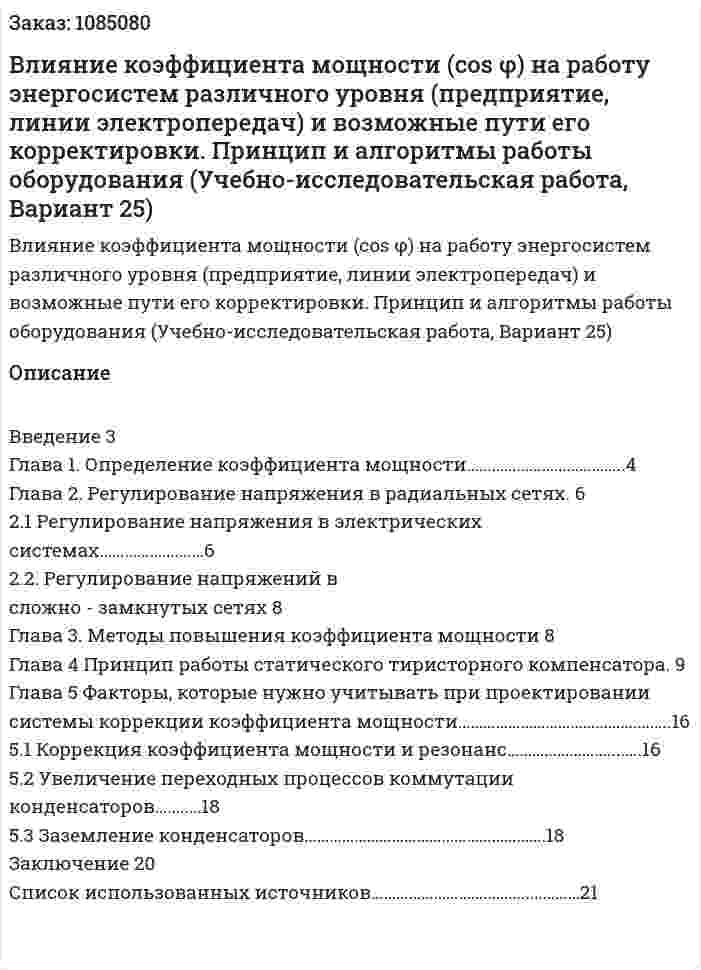 Заказ: 1085080

Влияние коэффициента мощности (cos φ) на работу энергосистем различного уровня (предприятие, линии электропередач) и возможные пути его корректировки. Принцип и алгоритмы работы оборудования (Учебно-исследовательская работа, Вариант 25)

Влияние коэффициента мощности (cos φ) на работу энергосистем различного уровня (предприятие, линии электропередач) и возможные пути его корректировки. Принцип и алгоритмы работы оборудования (Учебно-исследовательская работа, Вариант 25)

Описание

Введение 3
Глава 1. Определение коэффициента мощности 4
Глава 2. Регулирование напряжения в радиальных сетях. 6
2.1 Регулирование напряжения в электрических системах 6
2.2. Регулирование напряжений в сложно - замкнутых сетях 8
Глава 3. Методы повышения коэффициента мощности 8
Глава 4 Принцип работы статического тиристорного компенсатора. 9
Глава 5 Факторы, которые нужно учитывать при проектировании системы коррекции коэффициента мощности 16
5.1 Коррекция коэффициента мощности и резонанс 16
5.2 Увеличение переходных процессов коммутации конденсаторов 18
5.3 Заземление конденсаторов 18
Заключение 20
Список использованных источников 21